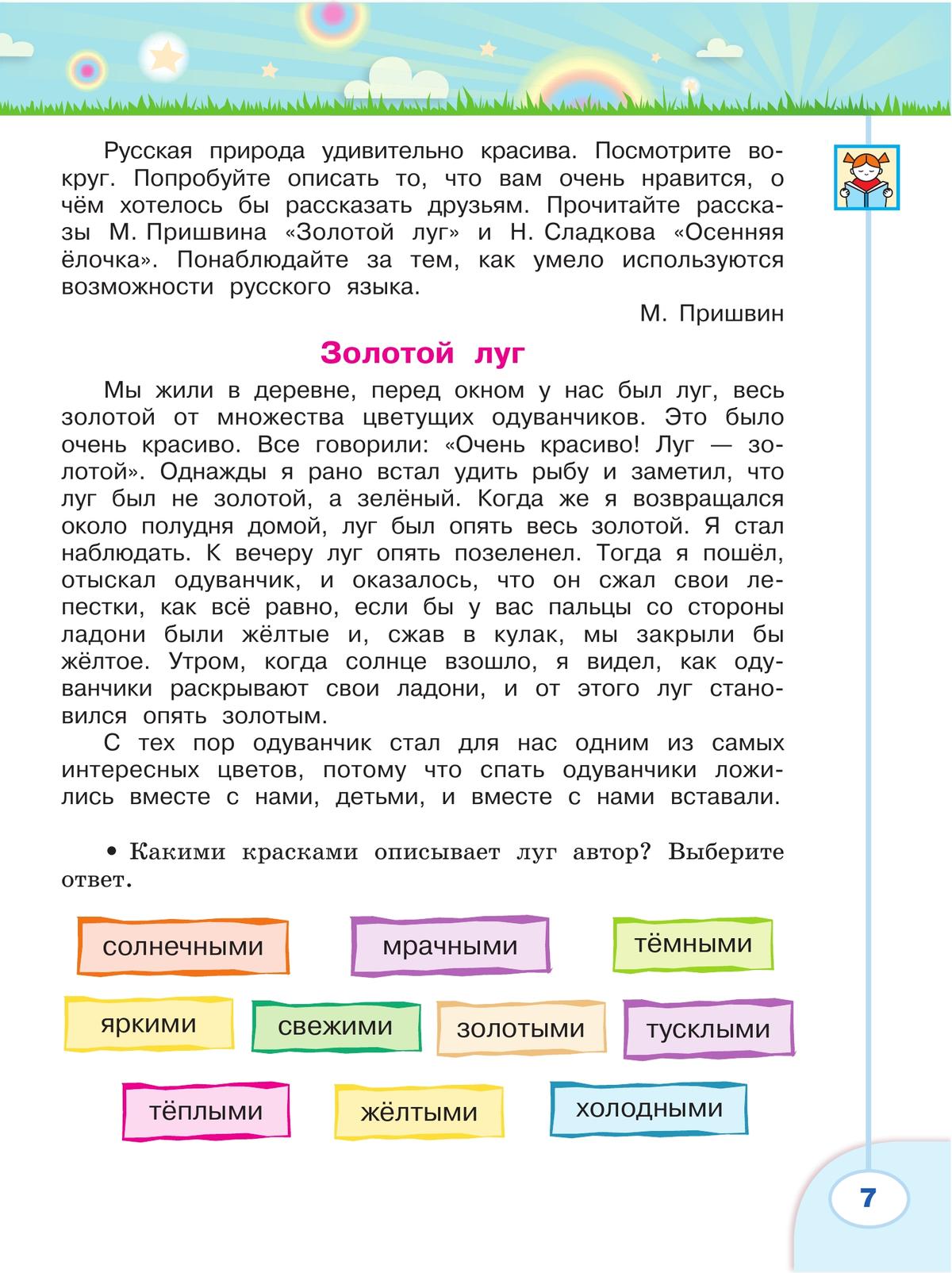 Русская природа удивительно красива. Посмотрите вокруг. Попробуйте описать то, что вам очень нравится, о чём хотелось бы рассказать друзьям. Прочитайте рассказы М. Пришвина «Золотой луг» и Н. Сладкова «Осенняя ёлочка». Понаблюдайте за тем, как умело используются возможности русского языка.

М. Пришвин

Золотой луг

Мы жили в деревне, перед окном у нас был луг, весь золотой от множества цветущих одуванчиков. Это было очень красиво. Все говорили: «Очень красиво! Луг — золотой». Однажды я рано встал удить рыбу и заметил, что луг был не золотой, а зелёный. Когда же я возвращался около полудня домой, луг был опять весь золотой. Я стал наблюдать. К вечеру луг опять позеленел. Тогда я пошёл, отыскал одуванчик, и оказалось, что он сжал свои лепестки, как всё равно, если бы у вас пальцы со стороны ладони были жёлтые и, сжав в кулак, мы закрыли бы жёлтое. Утром, когда солнце взошло, я видел, как одуванчики раскрывают свои ладони, и от этого луг становился опять золотым.

С тех пор одуванчик стал для нас одним из самых интересных цветов, потому что спать одуванчики ложились вместе с нами, детьми, и вместе с нами вставали.

• Какими красками описывает луг автор? Выберите ответ.

солнечными
мрачными
тёмными
яркими
свежими
золотыми
тусклыми
тёплыми
жёлтыми
холодными

7